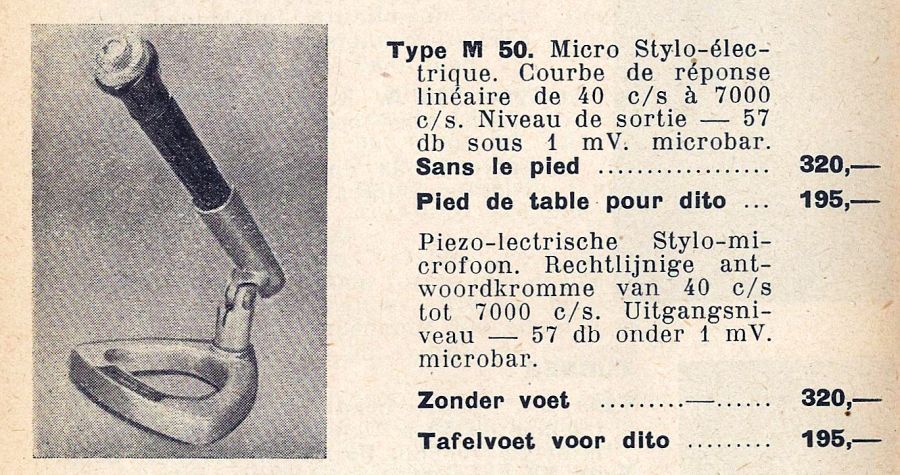 Type M 50. Micro Stylo-électrique. Courbe de réponse linéaire de 40 c/s à 7000 c/s. Niveau de sortie — 57 db sous 1 mV. microbar.

Sans le pied 320,—

Pied de table pour dito 195,—

Piezo-lectrische Stylo-microfoon. Rechtlijnige antwoordkromme van 40 c/s tot 7000 c/s. Uitgangsniveau — 57 db onder 1 mV. microbar.

Zonder voet 320,—

Tafelvoet voor dito 195,—